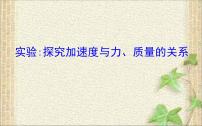 实验:探究加速度与力、质量的关系